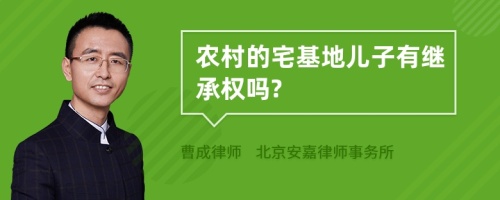 农村的宅基地儿子有继承权吗?

曹成律师　北京安嘉律师事务所